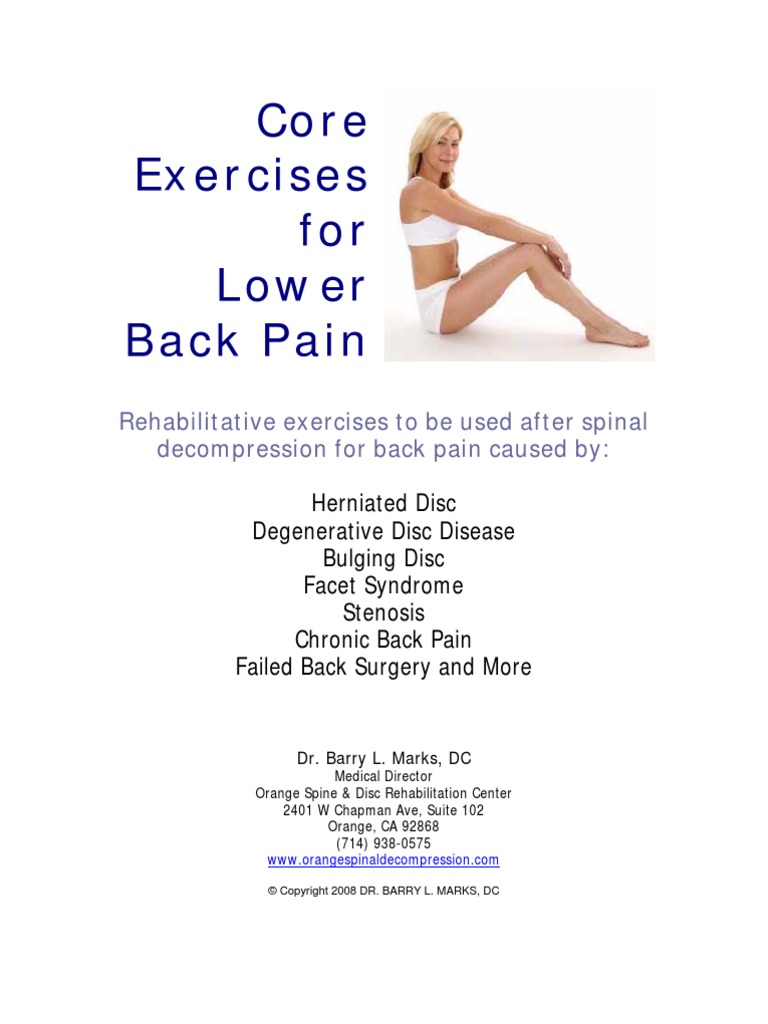 Core
Exercises
for
Lower
Back Pain

Rehabilitative exercises to be used after spinal decompression for back pain caused by:

Herniated Disc
Degenerative Disc Disease
Bulging Disc
Facet Syndrome
Stenosis
Chronic Back Pain
Failed Back Surgery and More

Dr. Barry L. Marks, DC
Medical Director
Orange Spine & Disc Rehabilitation Center
2401 W Chapman Ave, Suite 102
Orange, CA 92868
(714) 938-0575
www.orangespinaldecompression.com

© Copyright 2008 DR. BARRY L. MARKS, DC